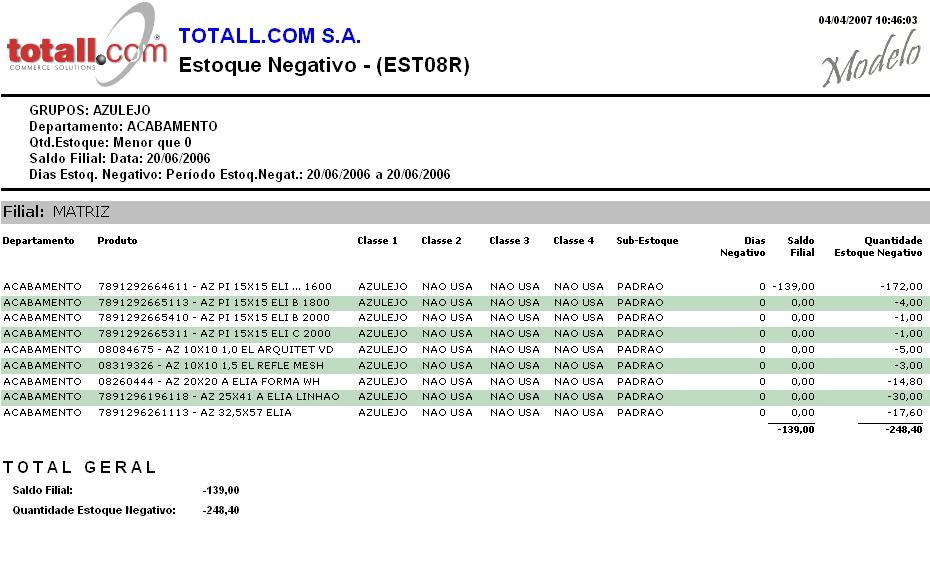 totall.com
COMMERCE SOLUTIONS

TOTALL.COM S.A.
Estoque Negativo - (EST08R)

04/04/2007 10:46:03
Modelo

GRUPOS: AZULEJO
Departamento: ACABAMENTO
Qtd.Estoque: Menor que 0
Saldo Filial: Data: 20/06/2006
Dias Estoq. Negativo: Período Estoq.Negat.: 20/06/2006 a 20/06/2006

Filial: MATRIZ

| Departamento | Produto | Classe 1 | Classe 2 | Classe 3 | Classe 4 | Sub-Estoque | Dias Negativo | Saldo Filial | Quantidade Estoque Negativo |
|---|---|---|---|---|---|---|---|---|---|
| ACABAMENTO | 7891292664611 - AZ PI 15X15 ELI ... 1600 | AZULEJO | NAO USA | NAO USA | NAO USA | PADRAO | 0 | -139,00 | -172,00 |
| ACABAMENTO | 7891292665113 - AZ PI 15X15 ELI B 1800 | AZULEJO | NAO USA | NAO USA | NAO USA | PADRAO | 0 | 0,00 | -4,00 |
| ACABAMENTO | 7891292665410 - AZ PI 15X15 ELI B 2000 | AZULEJO | NAO USA | NAO USA | NAO USA | PADRAO | 0 | 0,00 | -1,00 |
| ACABAMENTO | 7891292665311 - AZ PI 15X15 ELI C 2000 | AZULEJO | NAO USA | NAO USA | NAO USA | PADRAO | 0 | 0,00 | -1,00 |
| ACABAMENTO | 08084675 - AZ 10X10 1,0 EL ARQUITET VD | AZULEJO | NAO USA | NAO USA | NAO USA | PADRAO | 0 | 0,00 | -5,00 |
| ACABAMENTO | 08319326 - AZ 10X10 1,5 EL REFLE MESH | AZULEJO | NAO USA | NAO USA | NAO USA | PADRAO | 0 | 0,00 | -3,00 |
| ACABAMENTO | 08260444 - AZ 20X20 A ELIA FORMA WH | AZULEJO | NAO USA | NAO USA | NAO USA | PADRAO | 0 | 0,00 | -14,80 |
| ACABAMENTO | 7891296196118 - AZ 25X41 A ELIA LINHAO | AZULEJO | NAO USA | NAO USA | NAO USA | PADRAO | 0 | 0,00 | -30,00 |
| ACABAMENTO | 7891296261113 - AZ 32,5X57 ELIA | AZULEJO | NAO USA | NAO USA | NAO USA | PADRAO | 0 | 0,00 | -17,60 |
| | | | | | | | | -139,00 | -248,40 |

TOTAL GERAL
Saldo Filial: -139,00
Quantidade Estoque Negativo: -248,40